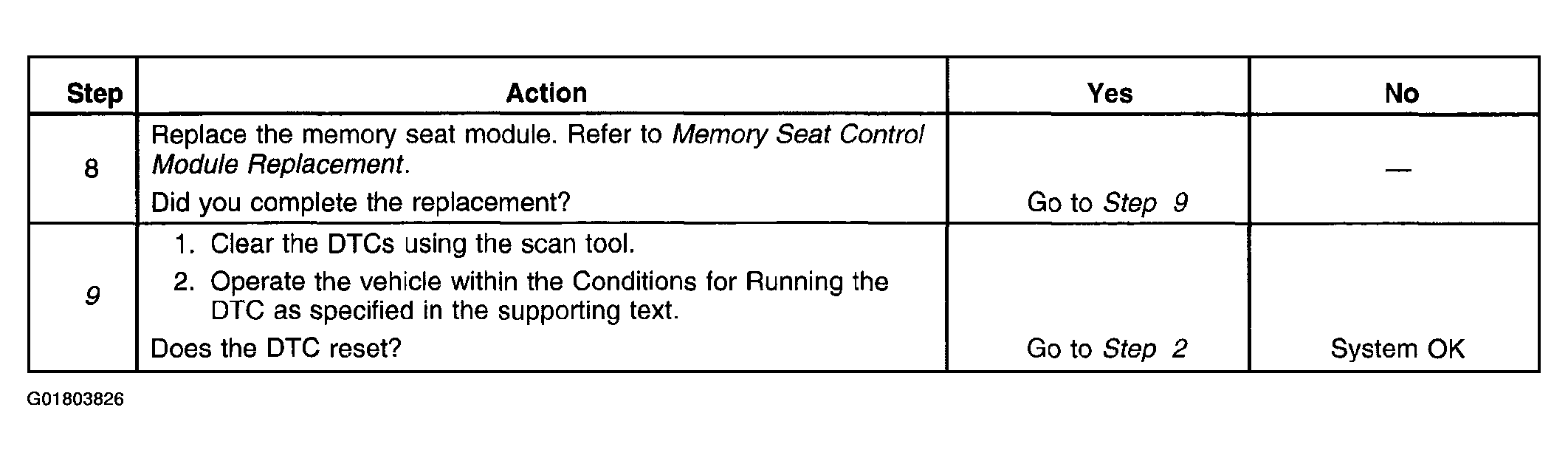 | Step | Action | Yes | No |
|---|---|---|---|
| 8 | Replace the memory seat module. Refer to Memory Seat Control Module Replacement. Did you complete the replacement? | Go to Step 9 | — |
| 9 | 1. Clear the DTCs using the scan tool. 2. Operate the vehicle within the Conditions for Running the DTC as specified in the supporting text. Does the DTC reset? | Go to Step 2 | System OK |

G01803826